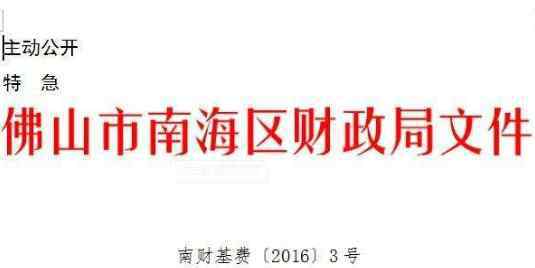 主动公开

特　急

佛山市南海区财政局文件

南财基费〔2016〕3号